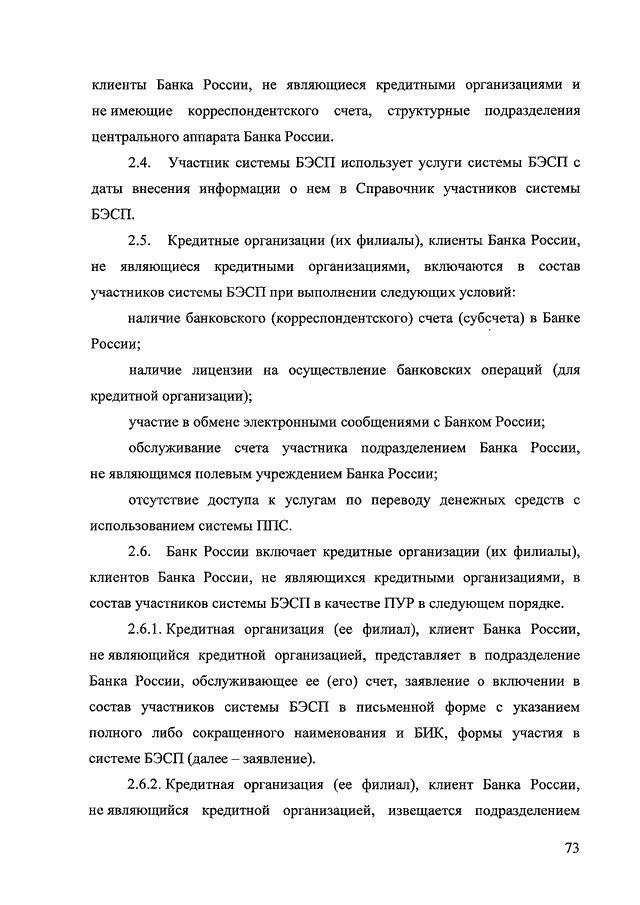 клиенты Банка России, не являющиеся кредитными организациями и не имеющие корреспондентского счета, структурные подразделения центрального аппарата Банка России.

2.4. Участник системы БЭСП использует услуги системы БЭСП с даты внесения информации о нем в Справочник участников системы БЭСП.

2.5. Кредитные организации (их филиалы), клиенты Банка России, не являющиеся кредитными организациями, включаются в состав участников системы БЭСП при выполнении следующих условий:

наличие банковского (корреспондентского) счета (субсчета) в Банке России;

наличие лицензии на осуществление банковских операций (для кредитной организации);

участие в обмене электронными сообщениями с Банком России;

обслуживание счета участника подразделением Банка России, не являющимся полевым учреждением Банка России;

отсутствие доступа к услугам по переводу денежных средств с использованием системы ППС.

2.6. Банк России включает кредитные организации (их филиалы), клиентов Банка России, не являющихся кредитными организациями, в состав участников системы БЭСП в качестве ПУР в следующем порядке.

2.6.1. Кредитная организация (ее филиал), клиент Банка России, не являющийся кредитной организацией, представляет в подразделение Банка России, обслуживающее ее (его) счет, заявление о включении в состав участников системы БЭСП в письменной форме с указанием полного либо сокращенного наименования и БИК, формы участия в системе БЭСП (далее – заявление).

2.6.2. Кредитная организация (ее филиал), клиент Банка России, не являющийся кредитной организацией, извещается подразделением

73